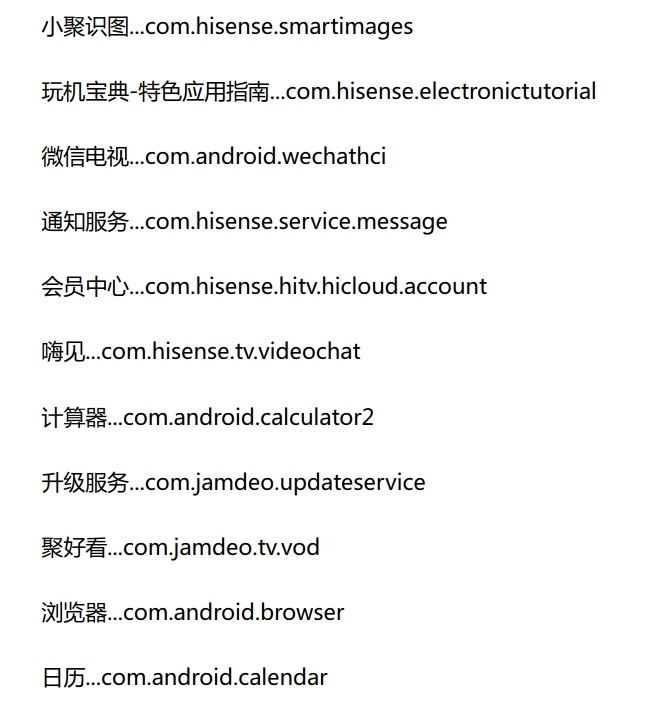 小聚识图...com.hisense.smartimages

玩机宝典-特色应用指南...com.hisense.electronictutorial

微信电视...com.android.wechathci

通知服务...com.hisense.service.message

会员中心...com.hisense.hitv.hicloud.account

嗨见...com.hisense.tv.videochat

计算器...com.android.calculator2

升级服务...com.jamdeo.updateservice

聚好看...com.jamdeo.tv.vod

浏览器...com.android.browser

日历...com.android.calendar